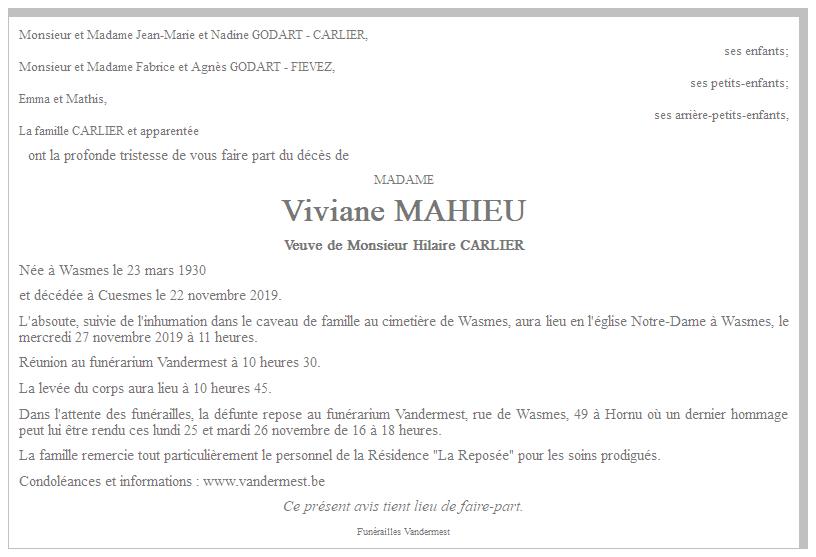 Monsieur et Madame Jean-Marie et Nadine GODART - CARLIER,

ses enfants;

Monsieur et Madame Fabrice et Agnès GODART - FIEVEZ,

ses petits-enfants;

Emma et Mathis,

ses arrière-petits-enfants,

La famille CARLIER et apparentée

ont la profonde tristesse de vous faire part du décès de

MADAME

Viviane MAHIEU

Veuve de Monsieur Hilaire CARLIER

Née à Wasmes le 23 mars 1930

et décédée à Cuesmes le 22 novembre 2019.

L'absoute, suivie de l'inhumation dans le caveau de famille au cimetière de Wasmes, aura lieu en l'église Notre-Dame à Wasmes, le mercredi 27 novembre 2019 à 11 heures.

Réunion au funérarium Vandermest à 10 heures 30.

La levée du corps aura lieu à 10 heures 45.

Dans l'attente des funérailles, la défunte repose au funérarium Vandermest, rue de Wasmes, 49 à Hornu où un dernier hommage peut lui être rendu ces lundi 25 et mardi 26 novembre de 16 à 18 heures.

La famille remercie tout particulièrement le personnel de la Résidence "La Reposée" pour les soins prodigués.

Condoléances et informations : www.vandermest.be

Ce présent avis tient lieu de faire-part.

Funérailles Vandermest